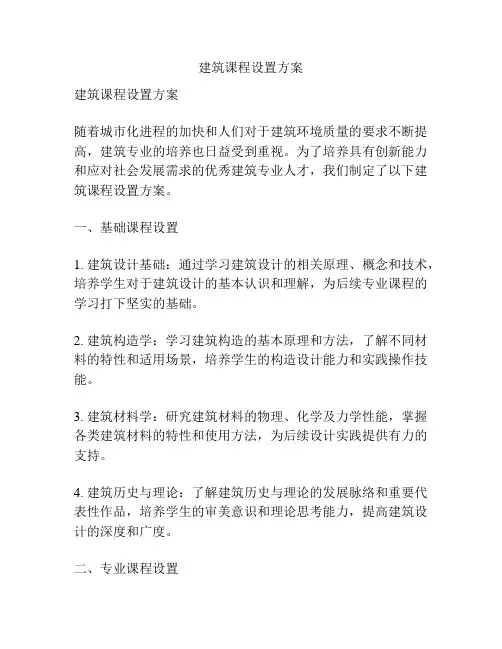 建筑课程设置方案

建筑课程设置方案

随着城市化进程的加快和人们对于建筑环境质量的要求不断提高，建筑专业的培养也日益受到重视。为了培养具有创新能力和应对社会发展需求的优秀建筑专业人才，我们制定了以下建筑课程设置方案。

一、基础课程设置

1. 建筑设计基础：通过学习建筑设计的相关原理、概念和技术，培养学生对于建筑设计的基本认识和理解，为后续专业课程的学习打下坚实的基础。

2. 建筑构造学：学习建筑构造的基本原理和方法，了解不同材料的特性和适用场景，培养学生的构造设计能力和实践操作技能。

3. 建筑材料学：研究建筑材料的物理、化学及力学性能，掌握各类建筑材料的特性和使用方法，为后续设计实践提供有力的支持。

4. 建筑历史与理论：了解建筑历史与理论的发展脉络和重要代表性作品，培养学生的审美意识和理论思考能力，提高建筑设计的深度和广度。

二、专业课程设置